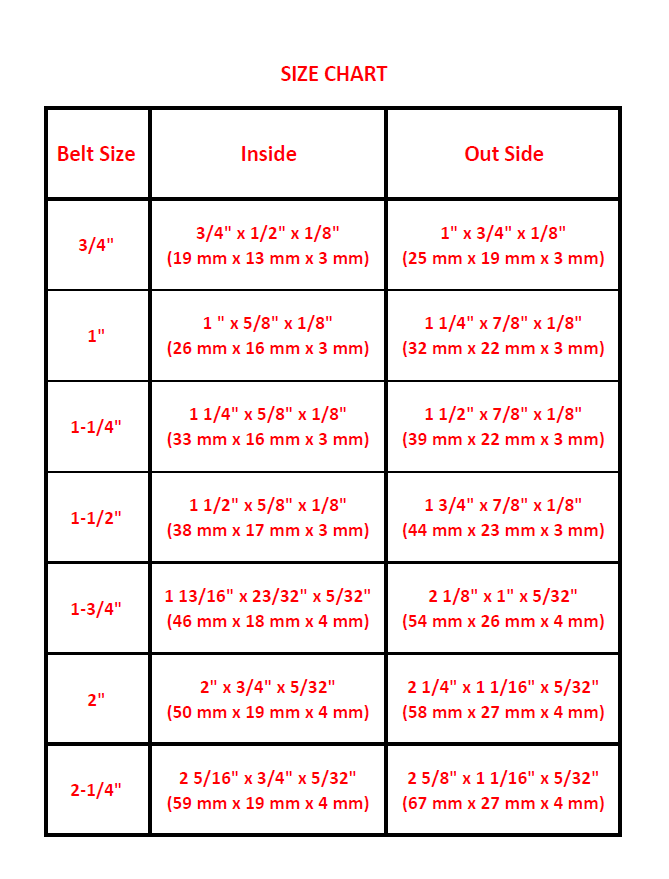 SIZE CHART

| Belt Size | Inside | Out Side |
|---|---|---|
| 3/4" | 3/4" x 1/2" x 1/8" (19 mm x 13 mm x 3 mm) | 1" x 3/4" x 1/8" (25 mm x 19 mm x 3 mm) |
| 1" | 1 " x 5/8" x 1/8" (26 mm x 16 mm x 3 mm) | 1 1/4" x 7/8" x 1/8" (32 mm x 22 mm x 3 mm) |
| 1-1/4" | 1 1/4" x 5/8" x 1/8" (33 mm x 16 mm x 3 mm) | 1 1/2" x 7/8" x 1/8" (39 mm x 22 mm x 3 mm) |
| 1-1/2" | 1 1/2" x 5/8" x 1/8" (38 mm x 17 mm x 3 mm) | 1 3/4" x 7/8" x 1/8" (44 mm x 23 mm x 3 mm) |
| 1-3/4" | 1 13/16" x 23/32" x 5/32" (46 mm x 18 mm x 4 mm) | 2 1/8" x 1" x 5/32" (54 mm x 26 mm x 4 mm) |
| 2" | 2" x 3/4" x 5/32" (50 mm x 19 mm x 4 mm) | 2 1/4" x 1 1/16" x 5/32" (58 mm x 27 mm x 4 mm) |
| 2-1/4" | 2 5/16" x 3/4" x 5/32" (59 mm x 19 mm x 4 mm) | 2 5/8" x 1 1/16" x 5/32" (67 mm x 27 mm x 4 mm) |